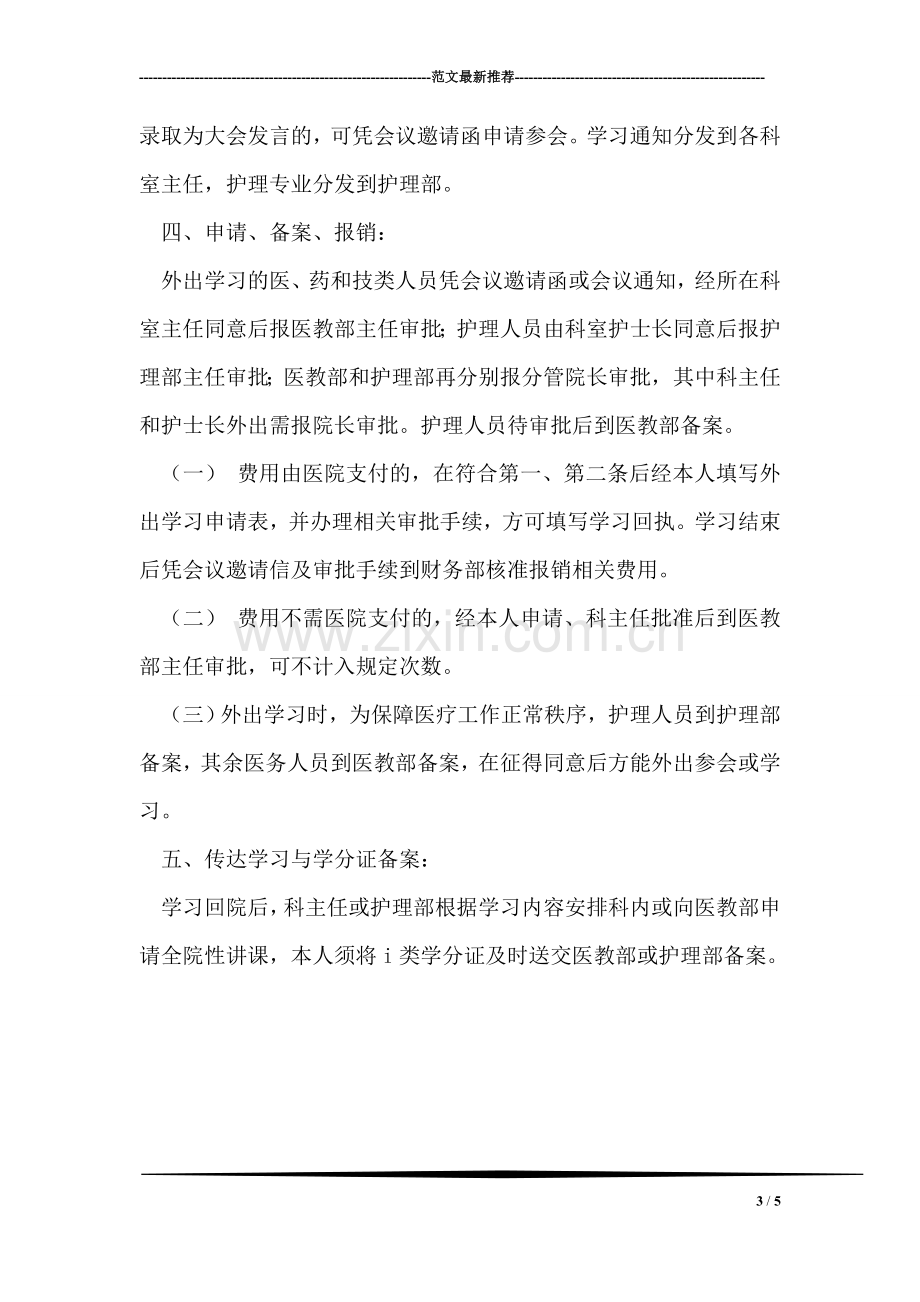 范文最新推荐

录取为大会发言的，可凭会议邀请函申请参会。学习通知分发到各科室主任，护理专业分发到护理部。

四、申请、备案、报销：

外出学习的医、药和技类人员凭会议邀请函或会议通知，经所在科室主任同意后报医教部主任审批；护理人员由科室护士长同意后报护理部主任审批；医教部和护理部再分别报分管院长审批，其中科主任和护士长外出需报院长审批。护理人员待审批后到医教部备案。

（一） 费用由医院支付的，在符合第一、第二条后经本人填写外出学习申请表，并办理相关审批手续，方可填写学习回执。学习结束后凭会议邀请信及审批手续到财务部核准报销相关费用。

（二） 费用不需医院支付的，经本人申请、科主任批准后到医教部主任审批，可不计入规定次数。

（三）外出学习时，为保障医疗工作正常秩序，护理人员到护理部备案，其余医务人员到医教部备案，在征得同意后方能外出参会或学习。

五、传达学习与学分证备案：

学习回院后，科主任或护理部根据学习内容安排科内或向医教部申请全院性讲课，本人须将i类学分证及时送交医教部或护理部备案。

3 / 5

www.zixin.com.cn